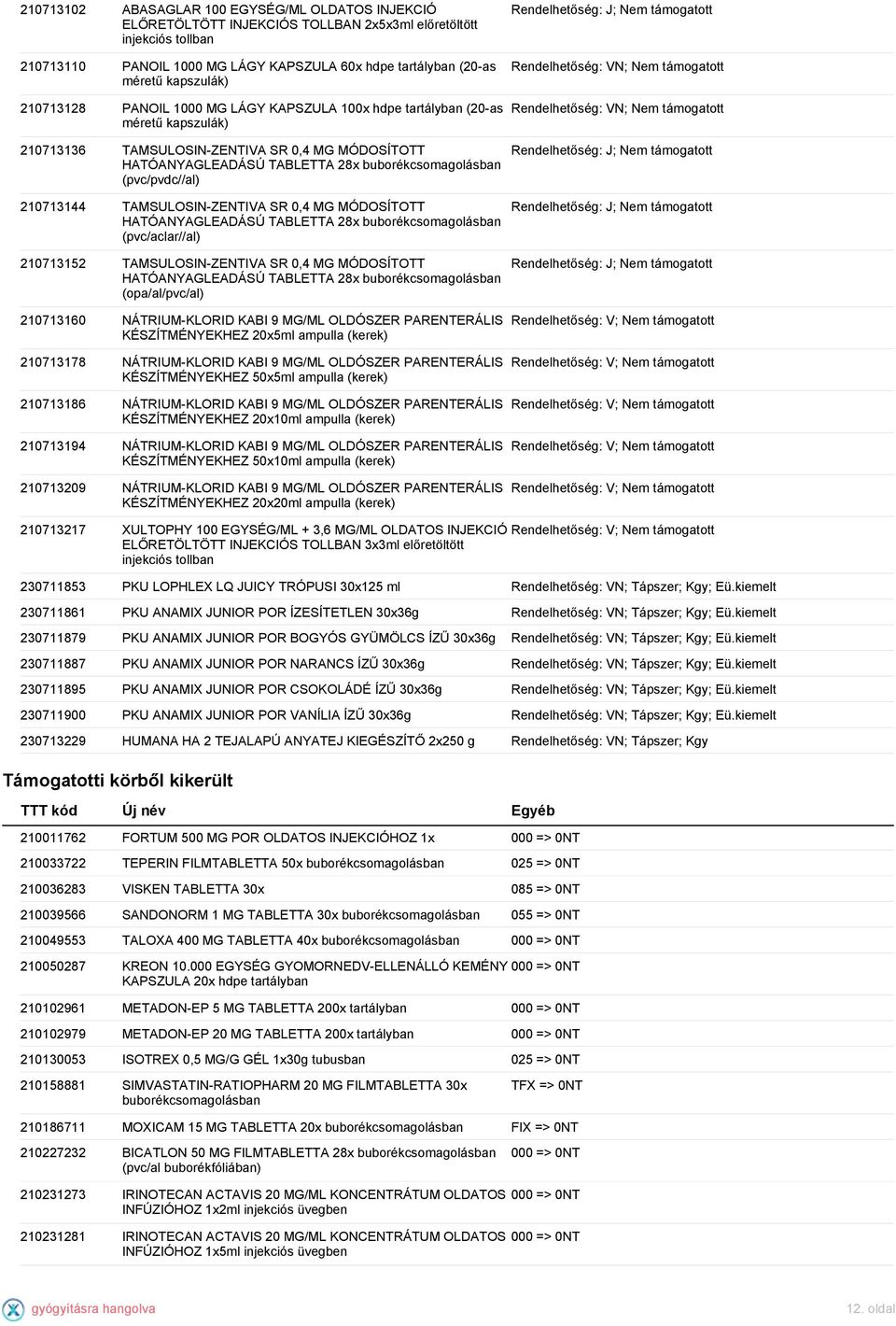 | | | |
|---|---|---|
| 210713102 | ABASAGLAR 100 EGYSÉG/ML OLDATOS INJEKCIÓ ELŐRETÖLTÖTT INJEKCIÓS TOLLBAN 2x5x3ml előretöltött injekciós tollban | Rendelhetőség: J; Nem támogatott |
| 210713110 | PANOIL 1000 MG LÁGY KAPSZULA 60x hdpe tartályban (20-as méretű kapszulák) | Rendelhetőség: VN; Nem támogatott |
| 210713128 | PANOIL 1000 MG LÁGY KAPSZULA 100x hdpe tartályban (20-as méretű kapszulák) | Rendelhetőség: VN; Nem támogatott |
| 210713136 | TAMSULOSIN-ZENTIVA SR 0,4 MG MÓDOSÍTOTT HATÓANYAGLEADÁSÚ TABLETTA 28x buborékcsomagolásban (pvc/pvdc//al) | Rendelhetőség: J; Nem támogatott |
| 210713144 | TAMSULOSIN-ZENTIVA SR 0,4 MG MÓDOSÍTOTT HATÓANYAGLEADÁSÚ TABLETTA 28x buborékcsomagolásban (pvc/aclar//al) | Rendelhetőség: J; Nem támogatott |
| 210713152 | TAMSULOSIN-ZENTIVA SR 0,4 MG MÓDOSÍTOTT HATÓANYAGLEADÁSÚ TABLETTA 28x buborékcsomagolásban (opa/al/pvc/al) | Rendelhetőség: J; Nem támogatott |
| 210713160 | NÁTRIUM-KLORID KABI 9 MG/ML OLDÓSZER PARENTERÁLIS KÉSZÍTMÉNYEKHEZ 20x5ml ampulla (kerek) | Rendelhetőség: V; Nem támogatott |
| 210713178 | NÁTRIUM-KLORID KABI 9 MG/ML OLDÓSZER PARENTERÁLIS KÉSZÍTMÉNYEKHEZ 50x5ml ampulla (kerek) | Rendelhetőség: V; Nem támogatott |
| 210713186 | NÁTRIUM-KLORID KABI 9 MG/ML OLDÓSZER PARENTERÁLIS KÉSZÍTMÉNYEKHEZ 20x10ml ampulla (kerek) | Rendelhetőség: V; Nem támogatott |
| 210713194 | NÁTRIUM-KLORID KABI 9 MG/ML OLDÓSZER PARENTERÁLIS KÉSZÍTMÉNYEKHEZ 50x10ml ampulla (kerek) | Rendelhetőség: V; Nem támogatott |
| 210713209 | NÁTRIUM-KLORID KABI 9 MG/ML OLDÓSZER PARENTERÁLIS KÉSZÍTMÉNYEKHEZ 20x20ml ampulla (kerek) | Rendelhetőség: V; Nem támogatott |
| 210713217 | XULTOPHY 100 EGYSÉG/ML + 3,6 MG/ML OLDATOS INJEKCIÓ ELŐRETÖLTÖTT INJEKCIÓS TOLLBAN 3x3ml előretöltött injekciós tollban | Rendelhetőség: V; Nem támogatott |
| 230711853 | PKU LOPHLEX LQ JUICY TRÓPUSI 30x125 ml | Rendelhetőség: VN; Tápszer; Kgy; Eü.kiemelt |
| 230711861 | PKU ANAMIX JUNIOR POR ÍZESÍTETLEN 30x36g | Rendelhetőség: VN; Tápszer; Kgy; Eü.kiemelt |
| 230711879 | PKU ANAMIX JUNIOR POR BOGYÓS GYÜMÖLCS ÍZŰ 30x36g | Rendelhetőség: VN; Tápszer; Kgy; Eü.kiemelt |
| 230711887 | PKU ANAMIX JUNIOR POR NARANCS ÍZŰ 30x36g | Rendelhetőség: VN; Tápszer; Kgy; Eü.kiemelt |
| 230711895 | PKU ANAMIX JUNIOR POR CSOKOLÁDÉ ÍZŰ 30x36g | Rendelhetőség: VN; Tápszer; Kgy; Eü.kiemelt |
| 230711900 | PKU ANAMIX JUNIOR POR VANÍLIA ÍZŰ 30x36g | Rendelhetőség: VN; Tápszer; Kgy; Eü.kiemelt |
| 230713229 | HUMANA HA 2 TEJALAPÚ ANYATEJ KIEGÉSZÍTŐ 2x250 g | Rendelhetőség: VN; Tápszer; Kgy |

Támogatotti körből kikerült

| TTT kód | Új név | Egyéb |
|---|---|---|
| 210011762 | FORTUM 500 MG POR OLDATOS INJEKCIÓHOZ 1x | 000 => 0NT |
| 210033722 | TEPERIN FILMTABLETTA 50x buborékcsomagolásban | 025 => 0NT |
| 210036283 | VISKEN TABLETTA 30x | 085 => 0NT |
| 210039566 | SANDONORM 1 MG TABLETTA 30x buborékcsomagolásban | 055 => 0NT |
| 210049553 | TALOXA 400 MG TABLETTA 40x buborékcsomagolásban | 000 => 0NT |
| 210050287 | KREON 10.000 EGYSÉG GYOMORNEDV-ELLENÁLLÓ KEMÉNY KAPSZULA 20x hdpe tartályban | 000 => 0NT |
| 210102961 | METADON-EP 5 MG TABLETTA 200x tartályban | 000 => 0NT |
| 210102979 | METADON-EP 20 MG TABLETTA 200x tartályban | 000 => 0NT |
| 210130053 | ISOTREX 0,5 MG/G GÉL 1x30g tubusban | 025 => 0NT |
| 210158881 | SIMVASTATIN-RATIOPHARM 20 MG FILMTABLETTA 30x buborékcsomagolásban | TFX => 0NT |
| 210186711 | MOXICAM 15 MG TABLETTA 20x buborékcsomagolásban | FIX => 0NT |
| 210227232 | BICATLON 50 MG FILMTABLETTA 28x buborékcsomagolásban (pvc/al buborékfóliában) | 000 => 0NT |
| 210231273 | IRINOTECAN ACTAVIS 20 MG/ML KONCENTRÁTUM OLDATOS INFÚZIÓHOZ 1x2ml injekciós üvegben | 000 => 0NT |
| 210231281 | IRINOTECAN ACTAVIS 20 MG/ML KONCENTRÁTUM OLDATOS INFÚZIÓHOZ 1x5ml injekciós üvegben | 000 => 0NT |

gyógyításra hangolva

12. oldal